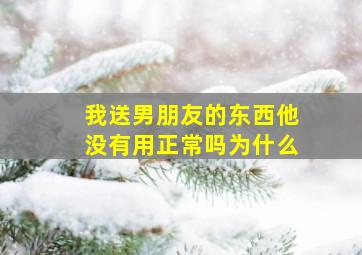 我送男朋友的东西他没有用正常吗为什么